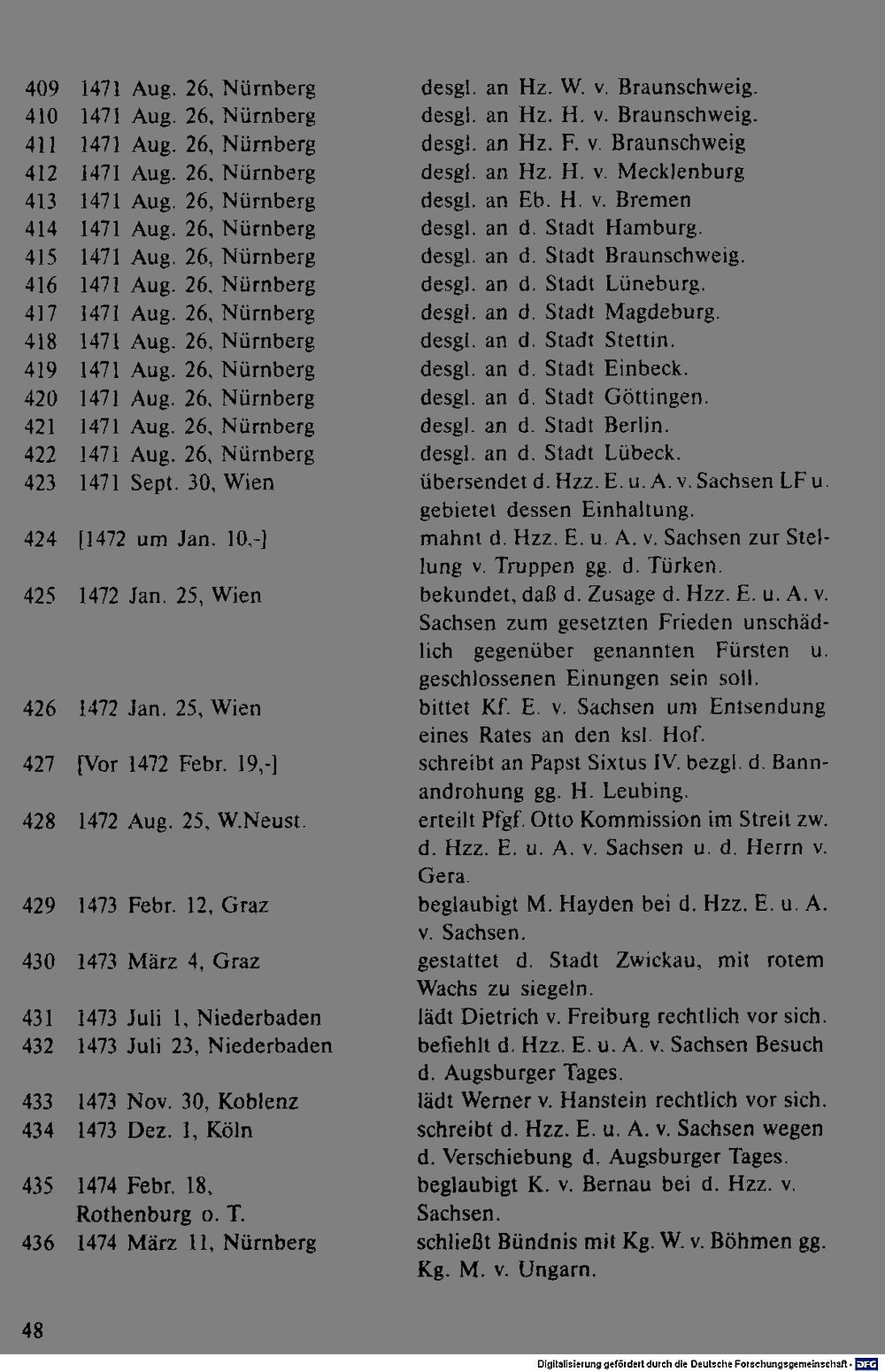 409 1471 Aug. 26, Nürnberg desgl. an Hz. W. v. Braunschweig.
410 1471 Aug. 26, Nürnberg desgl. an Hz. H. v. Braunschweig.
411 1471 Aug. 26, Nürnberg desgl. an Hz. F. v. Braunschweig
412 1471 Aug. 26, Nürnberg desgl. an Hz. H. v. Mecklenburg
413 1471 Aug. 26, Nürnberg desgl. an Eb. H. v. Bremen
414 1471 Aug. 26, Nürnberg desgl. an d. Stadt Hamburg.
415 1471 Aug. 26, Nürnberg desgl. an d. Stadt Braunschweig.
416 1471 Aug. 26, Nürnberg desgl. an d. Stadt Lüneburg.
417 1471 Aug. 26, Nürnberg desgl. an d. Stadt Magdeburg.
418 1471 Aug. 26, Nürnberg desgl. an d. Stadt Stettin.
419 1471 Aug. 26, Nürnberg desgl. an d. Stadt Einbeck.
420 1471 Aug. 26, Nürnberg desgl. an d. Stadt Göttingen.
421 1471 Aug. 26, Nürnberg desgl. an d. Stadt Berlin.
422 1471 Aug. 26, Nürnberg desgl. an d. Stadt Lübeck.
423 1471 Sept. 30, Wien übersendet d. Hzz. E. u. A. v. Sachsen LF u. gebietet dessen Einhaltung.
424 [1472 um Jan. 10,-] mahnt d. Hzz. E. u. A. v. Sachsen zur Stellung v. Truppen gg. d. Türken.
425 1472 Jan. 25, Wien bekundet, daß d. Zusage d. Hzz. E. u. A. v. Sachsen zum gesetzten Frieden unschädlich gegenüber genannten Fürsten u. geschlossenen Einungen sein soll.
426 1472 Jan. 25, Wien bittet Kf. E. v. Sachsen um Entsendung eines Rates an den ksl. Hof.
427 [Vor 1472 Febr. 19,-] schreibt an Papst Sixtus IV. bezgl. d. Bannandrohung gg. H. Leubing.
428 1472 Aug. 25, W.Neust. erteilt Pfgf. Otto Kommission im Streit zw. d. Hzz. E. u. A. v. Sachsen u. d. Herrn v. Gera.
429 1473 Febr. 12, Graz beglaubigt M. Hayden bei d. Hzz. E. u. A. v. Sachsen.
430 1473 März 4, Graz gestattet d. Stadt Zwickau, mit rotem Wachs zu siegeln.
431 1473 Juli 1, Niederbaden lädt Dietrich v. Freiburg rechtlich vor sich.
432 1473 Juli 23, Niederbaden befiehlt d. Hzz. E. u. A. v. Sachsen Besuch d. Augsburger Tages.
433 1473 Nov. 30, Koblenz lädt Werner v. Hanstein rechtlich vor sich.
434 1473 Dez. 1, Köln schreibt d. Hzz. E. u. A. v. Sachsen wegen d. Verschiebung d. Augsburger Tages.
435 1474 Febr. 18, Rothenburg o. T. beglaubigt K. v. Bernau bei d. Hzz. v. Sachsen.
436 1474 März 11, Nürnberg schließt Bündnis mit Kg. W. v. Böhmen gg. Kg. M. v. Ungarn.

48

Digitalisierung gefördert durch die Deutsche Forschungsgemeinschaft - DFG